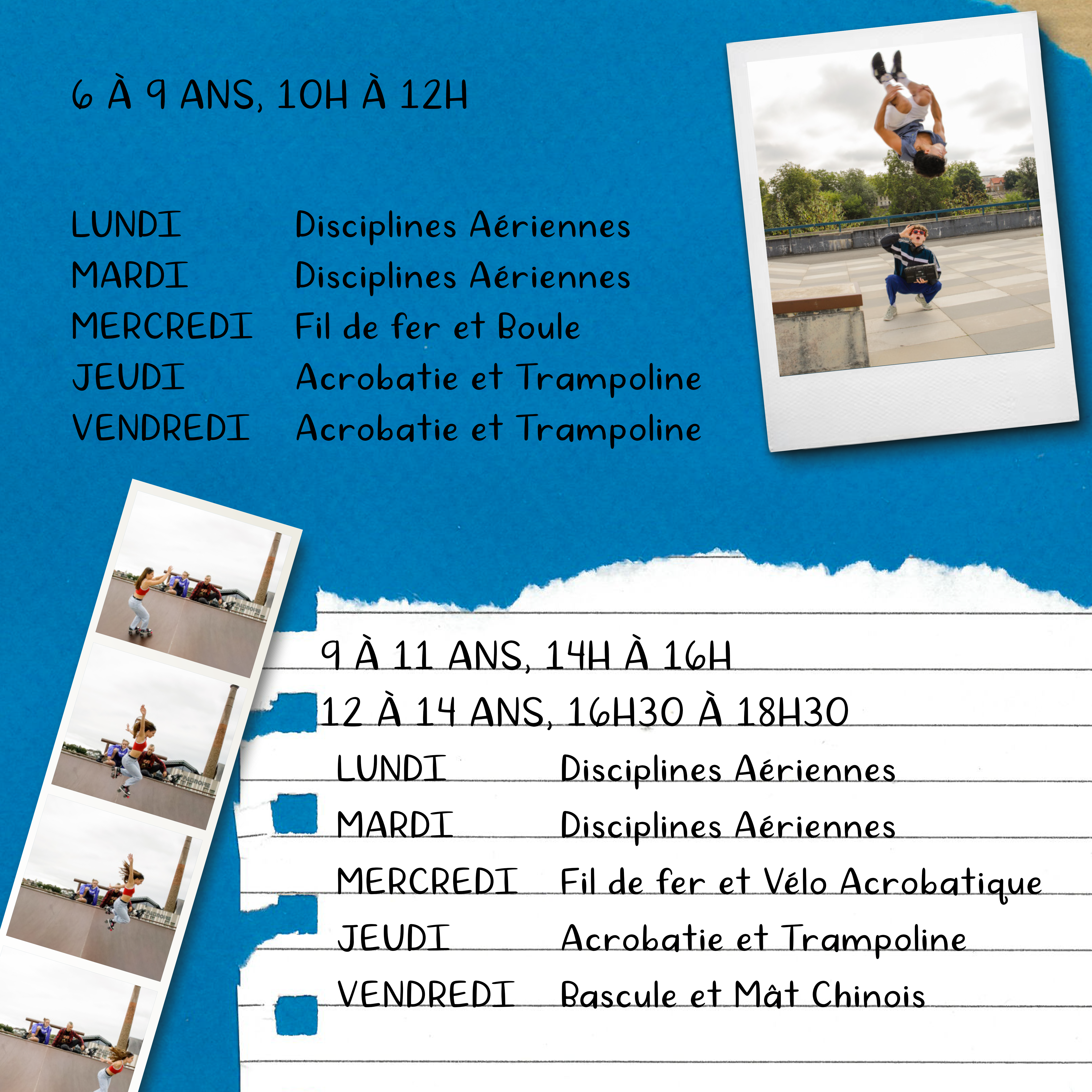 6 À 9 ANS, 10H À 12H

| | |
|---|---|
| LUNDI | Disciplines Aériennes |
| MARDI | Disciplines Aériennes |
| MERCREDI | Fil de fer et Boule |
| JEUDI | Acrobatie et Trampoline |
| VENDREDI | Acrobatie et Trampoline |

9 À 11 ANS, 14H À 16H
12 À 14 ANS, 16H30 À 18H30

| | |
|---|---|
| LUNDI | Disciplines Aériennes |
| MARDI | Disciplines Aériennes |
| MERCREDI | Fil de fer et Vélo Acrobatique |
| JEUDI | Acrobatie et Trampoline |
| VENDREDI | Bascule et Mât Chinois |